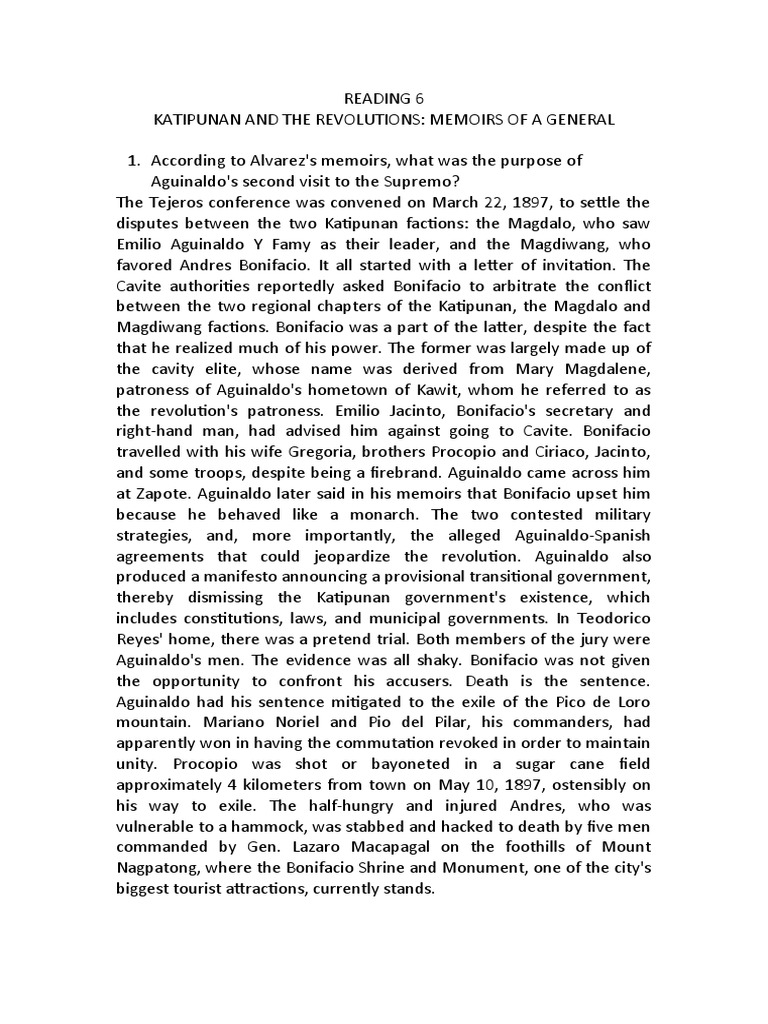 READING 6
KATIPUNAN AND THE REVOLUTIONS: MEMOIRS OF A GENERAL

1. According to Alvarez's memoirs, what was the purpose of Aguinaldo's second visit to the Supremo?

The Tejeros conference was convened on March 22, 1897, to settle the disputes between the two Katipunan factions: the Magdalo, who saw Emilio Aguinaldo Y Famy as their leader, and the Magdiwang, who favored Andres Bonifacio. It all started with a letter of invitation. The Cavite authorities reportedly asked Bonifacio to arbitrate the conflict between the two regional chapters of the Katipunan, the Magdalo and Magdiwang factions. Bonifacio was a part of the latter, despite the fact that he realized much of his power. The former was largely made up of the cavity elite, whose name was derived from Mary Magdalene, patroness of Aguinaldo's hometown of Kawit, whom he referred to as the revolution's patroness. Emilio Jacinto, Bonifacio's secretary and right-hand man, had advised him against going to Cavite. Bonifacio travelled with his wife Gregoria, brothers Procopio and Ciriaco, Jacinto, and some troops, despite being a firebrand. Aguinaldo came across him at Zapote. Aguinaldo later said in his memoirs that Bonifacio upset him because he behaved like a monarch. The two contested military strategies, and, more importantly, the alleged Aguinaldo-Spanish agreements that could jeopardize the revolution. Aguinaldo also produced a manifesto announcing a provisional transitional government, thereby dismissing the Katipunan government's existence, which includes constitutions, laws, and municipal governments. In Teodorico Reyes' home, there was a pretend trial. Both members of the jury were Aguinaldo's men. The evidence was all shaky. Bonifacio was not given the opportunity to confront his accusers. Death is the sentence. Aguinaldo had his sentence mitigated to the exile of the Pico de Loro mountain. Mariano Noriel and Pio del Pilar, his commanders, had apparently won in having the commutation revoked in order to maintain unity. Procopio was shot or bayoneted in a sugar cane field approximately 4 kilometers from town on May 10, 1897, ostensibly on his way to exile. The half-hungry and injured Andres, who was vulnerable to a hammock, was stabbed and hacked to death by five men commanded by Gen. Lazaro Macapagal on the foothills of Mount Nagpatong, where the Bonifacio Shrine and Monument, one of the city's biggest tourist attractions, currently stands.